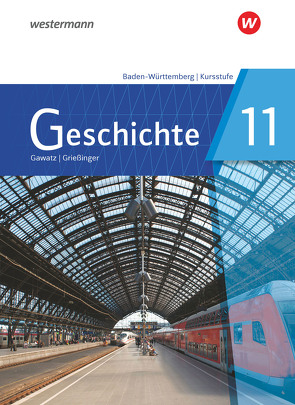 westermann

W

Baden-Württemberg | Kursstufe

Geschichte

11

Gawatz | Grießinger